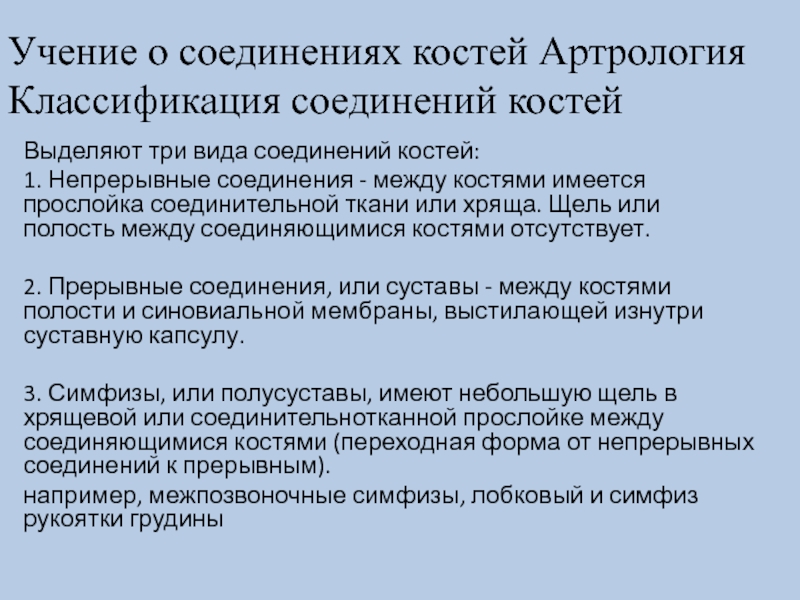 Учение о соединениях костей Артрология Классификация соединений костей

Выделяют три вида соединений костей:

1. Непрерывные соединения - между костями имеется прослойка соединительной ткани или хряща. Щель или полость между соединяющимися костями отсутствует.

2. Прерывные соединения, или суставы - между костями полости и синовиальной мембраны, выстилающей изнутри суставную капсулу.

3. Симфизы, или полусуставы, имеют небольшую щель в хрящевой или соединительнотканной прослойке между соединяющимися костями (переходная форма от непрерывных соединений к прерывным).

например, межпозвоночные симфизы, лобковый и симфиз рукоятки грудины